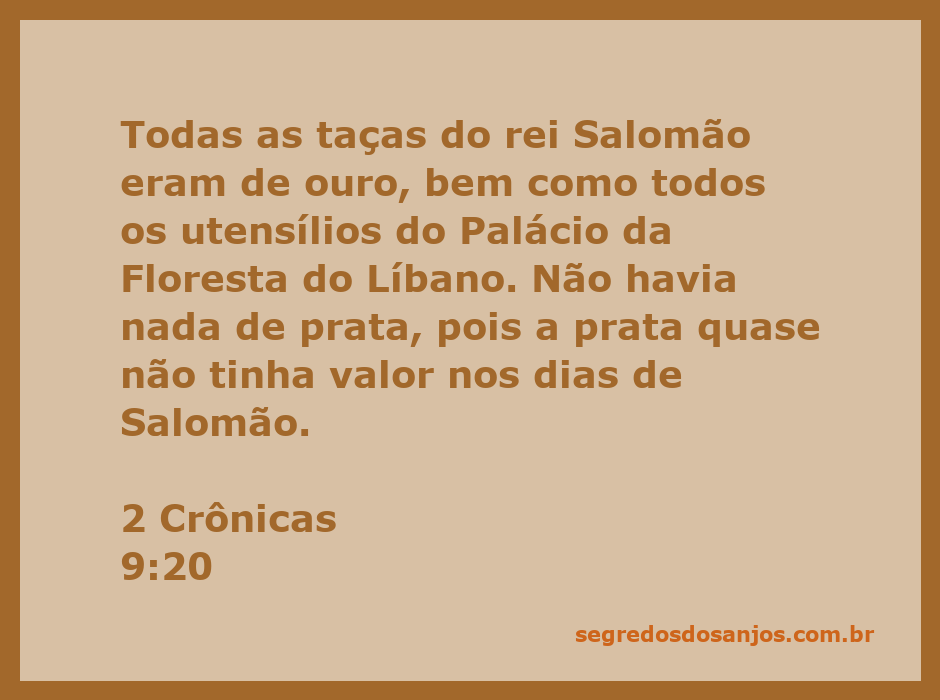 Todas as taças do rei Salomão eram de ouro, bem como todos os utensílios do Palácio da Floresta do Líbano. Não havia nada de prata, pois a prata quase não tinha valor nos dias de Salomão.

2 Crônicas
9:20

segredosdosanjos.com.br